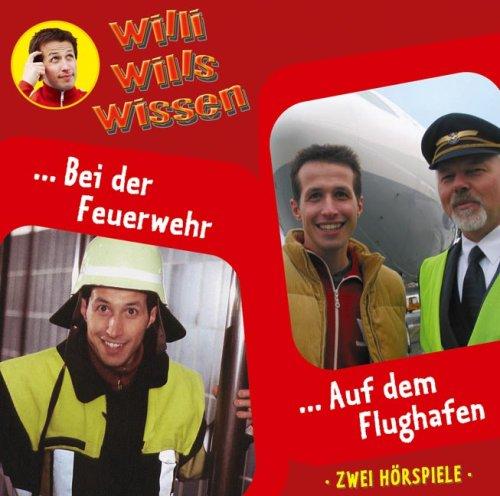 Willi Wills Wissen

... Bei der Feuerwehr

... Auf dem Flughafen

· ZWEI HÖRSPIELE ·